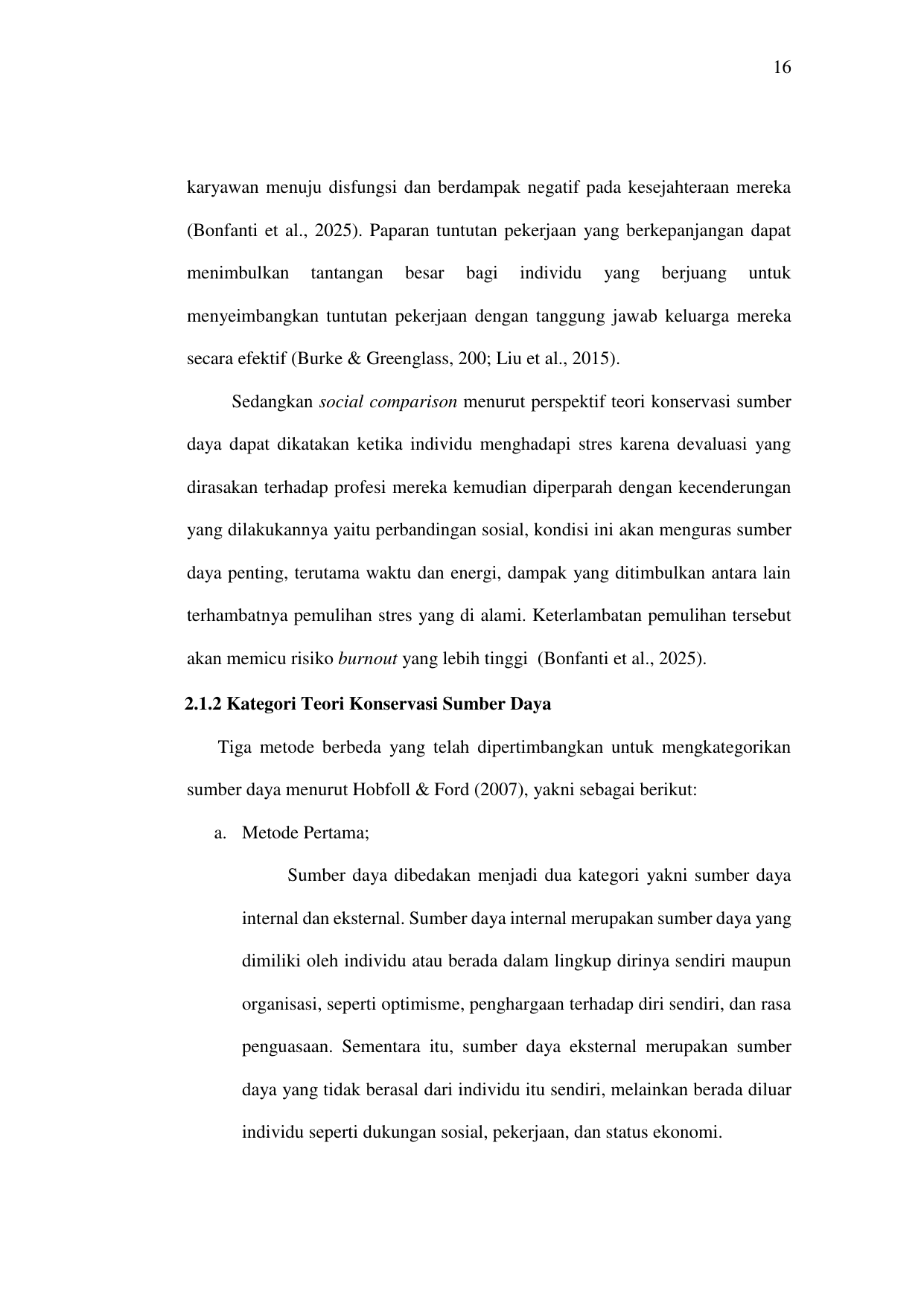 16

karyawan menuju disfungsi dan berdampak negatif pada kesejahteraan mereka (Bonfanti et al., 2025). Paparan tuntutan pekerjaan yang berkepanjangan dapat menimbulkan tantangan besar bagi individu yang berjuang untuk menyeimbangkan tuntutan pekerjaan dengan tanggung jawab keluarga mereka secara efektif (Burke & Greenglass, 200; Liu et al., 2015).

Sedangkan social comparison menurut perspektif teori konservasi sumber daya dapat dikatakan ketika individu menghadapi stres karena devaluasi yang dirasakan terhadap profesi mereka kemudian diperparah dengan kecenderungan yang dilakukannya yaitu perbandingan sosial, kondisi ini akan menguras sumber daya penting, terutama waktu dan energi, dampak yang ditimbulkan antara lain terhambatnya pemulihan stres yang di alami. Keterlambatan pemulihan tersebut akan memicu risiko burnout yang lebih tinggi (Bonfanti et al., 2025).

2.1.2 Kategori Teori Konservasi Sumber Daya

Tiga metode berbeda yang telah dipertimbangkan untuk mengkategorikan sumber daya menurut Hobfoll & Ford (2007), yakni sebagai berikut:

a. Metode Pertama;

Sumber daya dibedakan menjadi dua kategori yakni sumber daya internal dan eksternal. Sumber daya internal merupakan sumber daya yang dimiliki oleh individu atau berada dalam lingkup dirinya sendiri maupun organisasi, seperti optimisme, penghargaan terhadap diri sendiri, dan rasa penguasaan. Sementara itu, sumber daya eksternal merupakan sumber daya yang tidak berasal dari individu itu sendiri, melainkan berada diluar individu seperti dukungan sosial, pekerjaan, dan status ekonomi.